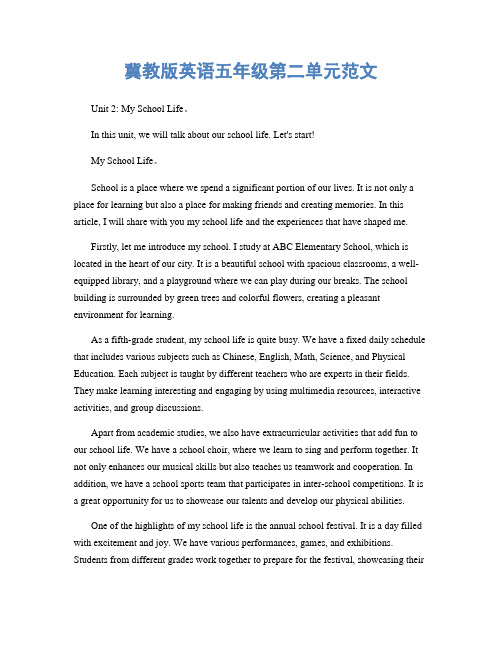 冀教版英语五年级第二单元范文

Unit 2: My School Life。

In this unit, we will talk about our school life. Let's start!

My School Life。

School is a place where we spend a significant portion of our lives. It is not only a place for learning but also a place for making friends and creating memories. In this article, I will share with you my school life and the experiences that have shaped me.

Firstly, let me introduce my school. I study at ABC Elementary School, which is located in the heart of our city. It is a beautiful school with spacious classrooms, a well-equipped library, and a playground where we can play during our breaks. The school building is surrounded by green trees and colorful flowers, creating a pleasant environment for learning.

As a fifth-grade student, my school life is quite busy. We have a fixed daily schedule that includes various subjects such as Chinese, English, Math, Science, and Physical Education. Each subject is taught by different teachers who are experts in their fields. They make learning interesting and engaging by using multimedia resources, interactive activities, and group discussions.

Apart from academic studies, we also have extracurricular activities that add fun to our school life. We have a school choir, where we learn to sing and perform together. It not only enhances our musical skills but also teaches us teamwork and cooperation. In addition, we have a school sports team that participates in inter-school competitions. It is a great opportunity for us to showcase our talents and develop our physical abilities.

One of the highlights of my school life is the annual school festival. It is a day filled with excitement and joy. We have various performances, games, and exhibitions. Students from different grades work together to prepare for the festival, showcasing their